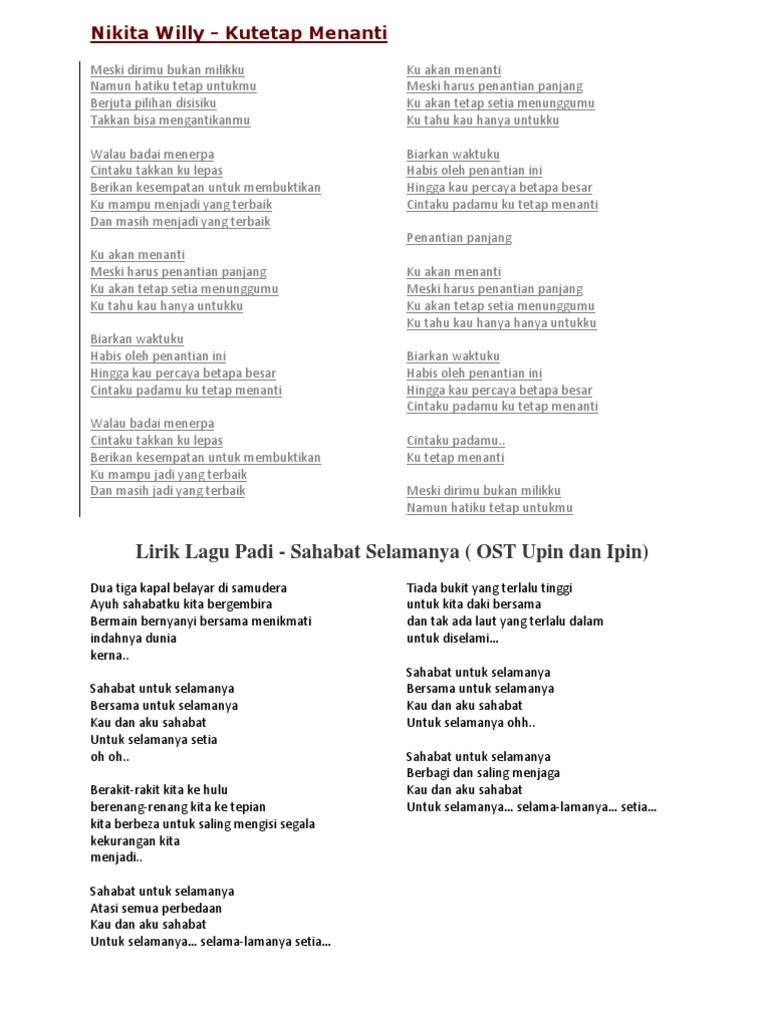 Nikita Willy – Kutetap Menanti

Meski dirimu bukan milikku
Namun hatiku tetap untukmu
Berjuta pilihan disisiku
Takkan bisa mengantikanmu

Walau badai menerpa
Cintaku takkan ku lepas
Berikan kesempatan untuk membuktikan
Ku mampu menjadi yang terbaik
Dan masih menjadi yang terbaik

Ku akan menanti
Meski harus penantian panjang
Ku akan tetap setia menunggumu
Ku tahu kau hanya untukku

Biarkan waktuku
Habis oleh penantian ini
Hingga kau percaya betapa besar
Cintaku padamu ku tetap menanti

Walau badai menerpa
Cintaku takkan ku lepas
Berikan kesempatan untuk membuktikan
Ku mampu jadi yang terbaik
Dan masih jadi yang terbaik

Ku akan menanti
Meski harus penantian panjang
Ku akan tetap setia menunggumu
Ku tahu kau hanya untukku

Biarkan waktuku
Habis oleh penantian ini
Hingga kau percaya betapa besar
Cintaku padamu ku tetap menanti

Penantian panjang

Ku akan menanti
Meski harus penantian panjang
Ku akan tetap setia menunggumu
Ku tahu kau hanya hanya untukku

Biarkan waktuku
Habis oleh penantian ini
Hingga kau percaya betapa besar
Cintaku padamu ku tetap menanti

Cintaku padamu..
Ku tetap menanti

Meski dirimu bukan milikku
Namun hatiku tetap untukmu

Lirik Lagu Padi - Sahabat Selamanya ( OST Upin dan Ipin)

Dua tiga kapal belayar di samudera
Ayuh sahabatku kita bergembira
Bermain bernyanyi bersama menikmati indahnya dunia
kerna..

Sahabat untuk selamanya
Bersama untuk selamanya
Kau dan aku sahabat
Untuk selamanya setia
oh oh..

Berakit-rakit kita ke hulu
berenang-renang kita ke tepian
kita berbeza untuk saling mengisi segala kekurangan kita
menjadi..

Sahabat untuk selamanya
Atasi semua perbedaan
Kau dan aku sahabat
Untuk selamanya... selama-lamanya setia...

Tiada bukit yang terlalu tinggi
untuk kita daki bersama
dan tak ada laut yang terlalu dalam
untuk diselami...

Sahabat untuk selamanya
Bersama untuk selamanya
Kau dan aku sahabat
Untuk selamanya ohh..

Sahabat untuk selamanya
Berbagi dan saling menjaga
Kau dan aku sahabat
Untuk selamanya... selama-lamanya... setia...